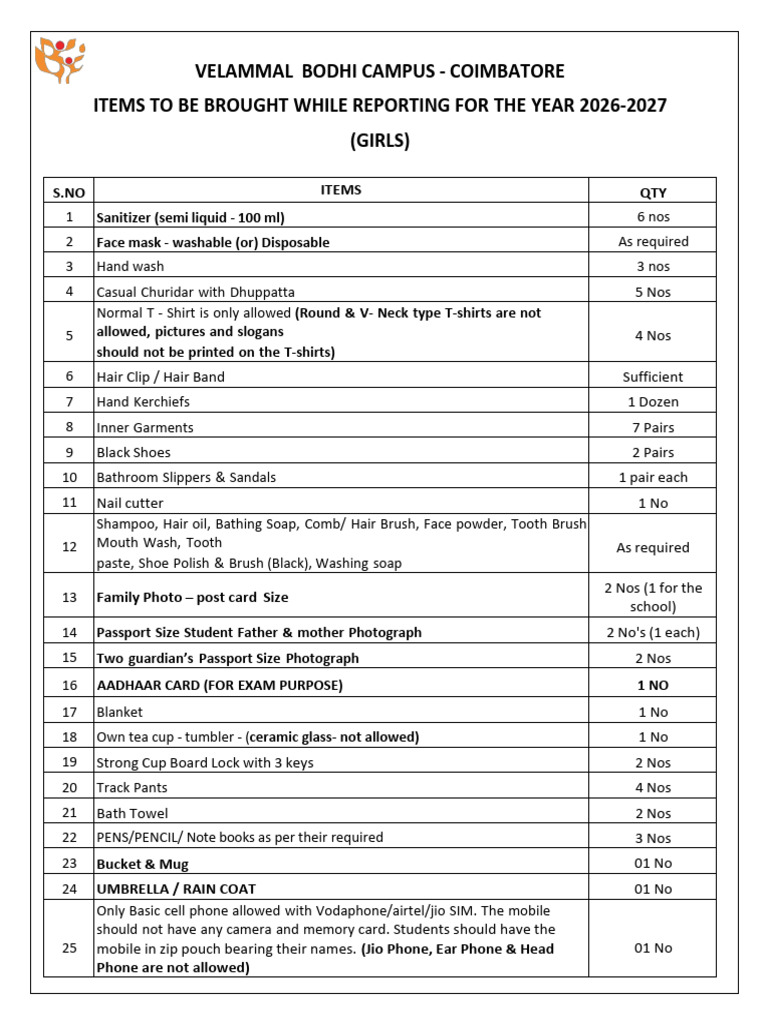 VELAMMAL BODHI CAMPUS - COIMBATORE
ITEMS TO BE BROUGHT WHILE REPORTING FOR THE YEAR 2026-2027
(GIRLS)

| S.NO | ITEMS | QTY |
|---|---|---|
| 1 | Sanitizer (semi liquid - 100 ml) | 6 nos |
| 2 | Face mask - washable (or) Disposable | As required |
| 3 | Hand wash | 3 nos |
| 4 | Casual Churidar with Dhuppatta | 5 Nos |
| 5 | Normal T - Shirt is only allowed (Round & V- Neck type T-shirts are not allowed, pictures and slogans should not be printed on the T-shirts) | 4 Nos |
| 6 | Hair Clip / Hair Band | Sufficient |
| 7 | Hand Kerchiefs | 1 Dozen |
| 8 | Inner Garments | 7 Pairs |
| 9 | Black Shoes | 2 Pairs |
| 10 | Bathroom Slippers & Sandals | 1 pair each |
| 11 | Nail cutter | 1 No |
| 12 | Shampoo, Hair oil, Bathing Soap, Comb/ Hair Brush, Face powder, Tooth Brush Mouth Wash, Tooth paste, Shoe Polish & Brush (Black), Washing soap | As required |
| 13 | Family Photo – post card Size | 2 Nos (1 for the school) |
| 14 | Passport Size Student Father & mother Photograph | 2 No's (1 each) |
| 15 | Two guardian's Passport Size Photograph | 2 Nos |
| 16 | AADHAAR CARD (FOR EXAM PURPOSE) | 1 NO |
| 17 | Blanket | 1 No |
| 18 | Own tea cup - tumbler - (ceramic glass- not allowed) | 1 No |
| 19 | Strong Cup Board Lock with 3 keys | 2 Nos |
| 20 | Track Pants | 4 Nos |
| 21 | Bath Towel | 2 Nos |
| 22 | PENS/PENCIL/ Note books as per their required | 3 Nos |
| 23 | Bucket & Mug | 01 No |
| 24 | UMBRELLA / RAIN COAT | 01 No |
| 25 | Only Basic cell phone allowed with Vodaphone/airtel/jio SIM. The mobile should not have any camera and memory card. Students should have the mobile in zip pouch bearing their names. (Jio Phone, Ear Phone & Head Phone are not allowed) | 01 No |